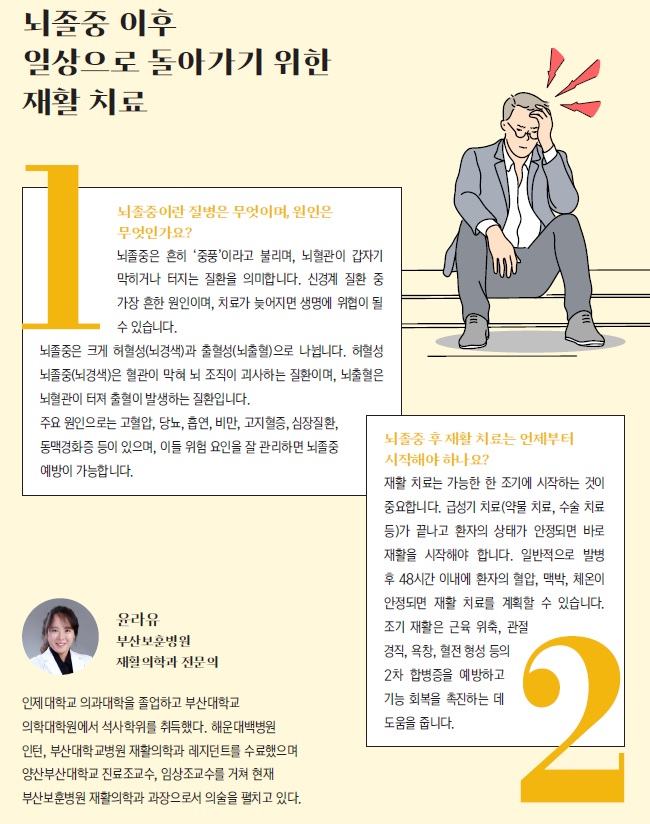 뇌졸중 이후
일상으로 돌아가기 위한
재활 치료

1

뇌졸중이란 질병은 무엇이며, 원인은 무엇인가요?

뇌졸중은 흔히 '중풍'이라고 불리며, 뇌혈관이 갑자기 막히거나 터지는 질환을 의미합니다. 신경계 질환 중 가장 흔한 원인이며, 치료가 늦어지면 생명에 위협이 될 수 있습니다.

뇌졸중은 크게 허혈성(뇌경색)과 출혈성(뇌출혈)으로 나뉩니다. 허혈성 뇌졸중(뇌경색)은 혈관이 막혀 뇌 조직이 괴사하는 질환이며, 뇌출혈은 뇌혈관이 터져 출혈이 발생하는 질환입니다.

주요 원인으로는 고혈압, 당뇨, 흡연, 비만, 고지혈증, 심장질환, 동맥경화증 등이 있으며, 이들 위험 요인을 잘 관리하면 뇌졸중 예방이 가능합니다.

뇌졸중 후 재활 치료는 언제부터 시작해야 하나요?

재활 치료는 가능한 한 조기에 시작하는 것이 중요합니다. 급성기 치료(약물 치료, 수술 치료 등)가 끝나고 환자의 상태가 안정되면 바로 재활을 시작해야 합니다. 일반적으로 발병 후 48시간 이내에 환자의 혈압, 맥박, 체온이 안정되면 재활 치료를 계획할 수 있습니다. 조기 재활은 근육 위축, 관절 경직, 욕창, 혈전 형성 등의 2차 합병증을 예방하고 기능 회복을 촉진하는 데 도움을 줍니다.

2

윤라유
부산보훈병원
재활의학과 전문의

인제대학교 의과대학을 졸업하고 부산대학교 의학대학원에서 석사학위를 취득했다. 해운대백병원 인턴, 부산대학교병원 재활의학과 레지던트를 수료했으며 양산부산대학교 진료조교수, 임상조교수를 거쳐 현재 부산보훈병원 재활의학과 과장으로서 의술을 펼치고 있다.